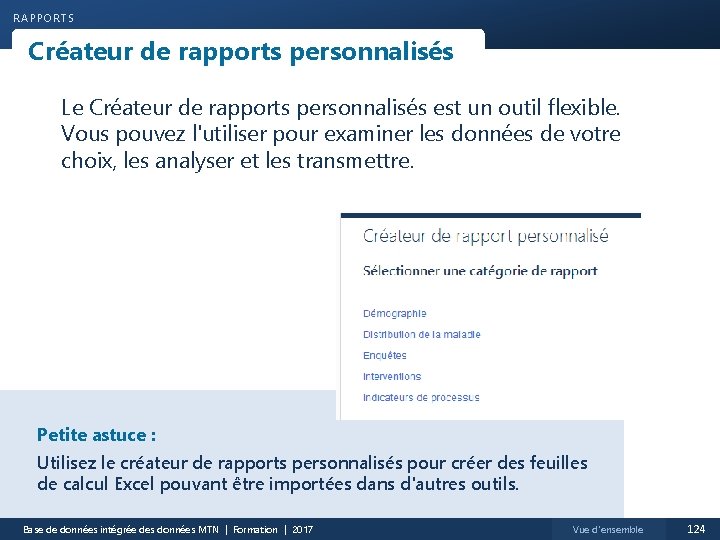 RAPPORTS

Créateur de rapports personnalisés

Le Créateur de rapports personnalisés est un outil flexible. Vous pouvez l'utiliser pour examiner les données de votre choix, les analyser et les transmettre.

Créateur de rapport personnalisé

Sélectionner une catégorie de rapport

Démographie

Distribution de la maladie

Enquêtes

Interventions

Indicateurs de processus

Petite astuce :

Utilisez le créateur de rapports personnalisés pour créer des feuilles de calcul Excel pouvant être importées dans d'autres outils.

Base de données intégrée des données MTN | Formation | 2017

Vue d'ensemble

124